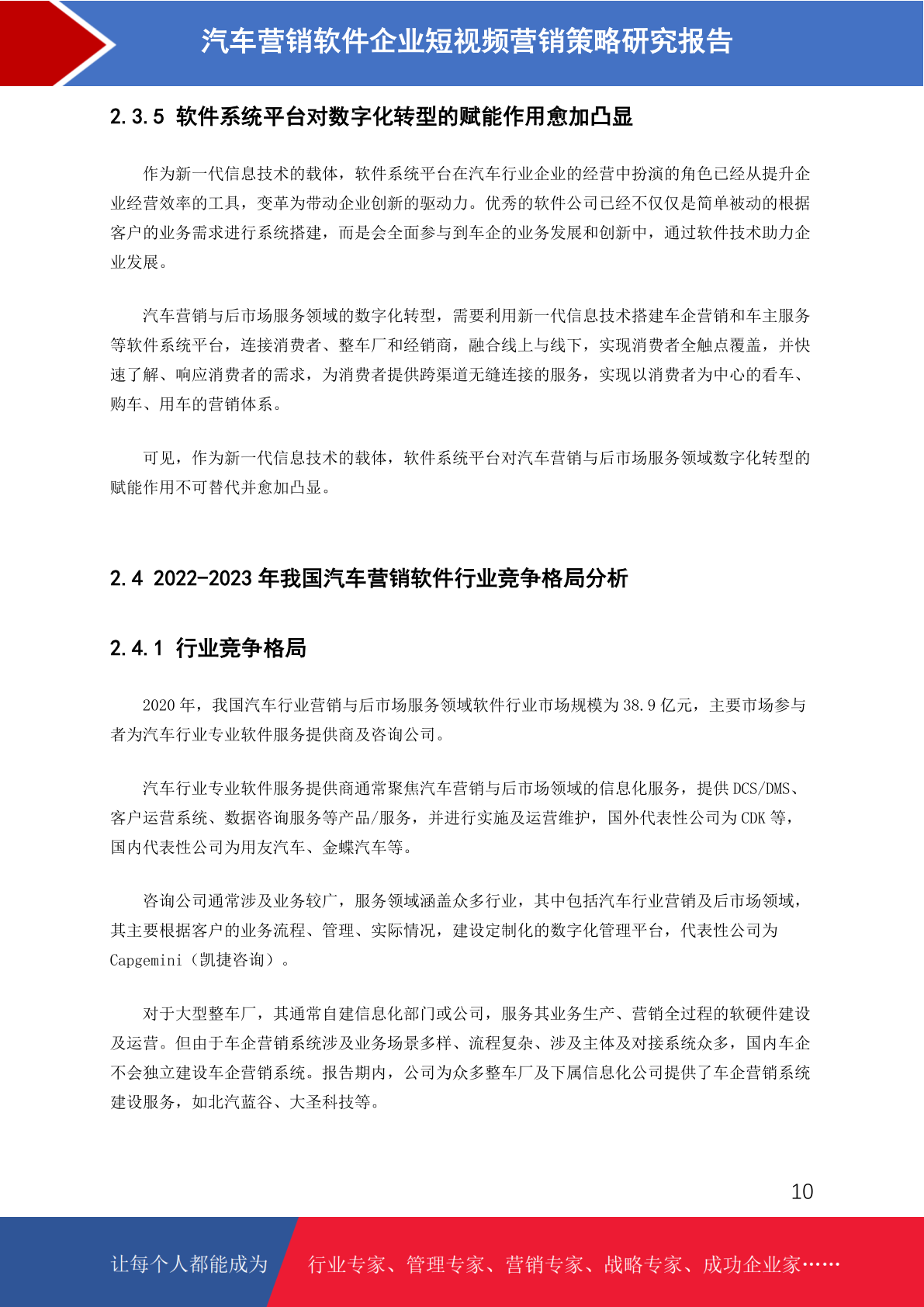 汽车营销软件企业短视频营销策略研究报告

2.3.5 软件系统平台对数字化转型的赋能作用愈加凸显

作为新一代信息技术的载体，软件系统平台在汽车行业企业的经营中扮演的角色已经从提升企业经营效率的工具，变革为带动企业创新的驱动力。优秀的软件公司已经不仅仅是简单被动的根据客户的业务需求进行系统搭建，而是会全面参与到车企的业务发展和创新中，通过软件技术助力企业发展。

汽车营销与后市场服务领域的数字化转型，需要利用新一代信息技术搭建车企营销和车主服务等软件系统平台，连接消费者、整车厂和经销商，融合线上与线下，实现消费者全触点覆盖，并快速了解、响应消费者的需求，为消费者提供跨渠道无缝连接的服务，实现以消费者为中心的看车、购车、用车的营销体系。

可见，作为新一代信息技术的载体，软件系统平台对汽车营销与后市场服务领域数字化转型的赋能作用不可替代并愈加凸显。

2.4 2022-2023 年我国汽车营销软件行业竞争格局分析

2.4.1 行业竞争格局

2020 年，我国汽车行业营销与后市场服务领域软件行业市场规模为 38.9 亿元，主要市场参与者为汽车行业专业软件服务提供商及咨询公司。

汽车行业专业软件服务提供商通常聚焦汽车营销与后市场领域的信息化服务，提供 DCS/DMS、客户运营系统、数据咨询服务等产品/服务，并进行实施及运营维护，国外代表性公司为 CDK 等，国内代表性公司为用友汽车、金蝶汽车等。

咨询公司通常涉及业务较广，服务领域涵盖众多行业，其中包括汽车行业营销及后市场领域，其主要根据客户的业务流程、管理、实际情况，建设定制化的数字化管理平台，代表性公司为 Capgemini（凯捷咨询）。

对于大型整车厂，其通常自建信息化部门或公司，服务其业务生产、营销全过程的软硬件建设及运营。但由于车企营销系统涉及业务场景多样、流程复杂、涉及主体及对接系统众多，国内车企不会独立建设车企营销系统。报告期内，公司为众多整车厂及下属信息化公司提供了车企营销系统建设服务，如北汽蓝谷、大圣科技等。

10

让每个人都能成为 行业专家、管理专家、营销专家、战略专家、成功企业家……